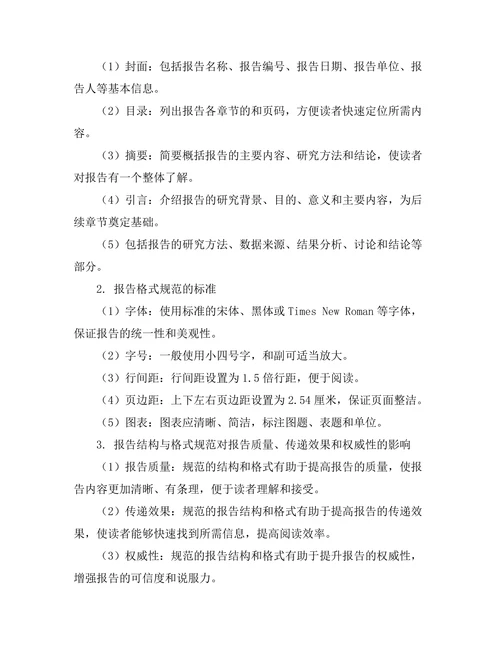 （1）封面：包括报告名称、报告编号、报告日期、报告单位、报告人等基本信息。

（2）目录：列出报告各章节的和页码，方便读者快速定位所需内容。

（3）摘要：简要概括报告的主要内容、研究方法和结论，使读者对报告有一个整体了解。

（4）引言：介绍报告的研究背景、目的、意义和主要内容，为后续章节奠定基础。

（5）包括报告的研究方法、数据来源、结果分析、讨论和结论等部分。

2. 报告格式规范的标准

（1）字体：使用标准的宋体、黑体或 Times New Roman 等字体，保证报告的统一性和美观性。

（2）字号：一般使用小四号字，和副可适当放大。

（3）行间距：行间距设置为 1.5 倍行距，便于阅读。

（4）页边距：上下左右页边距设置为 2.54 厘米，保证页面整洁。

（5）图表：图表应清晰、简洁，标注图题、表题和单位。

3. 报告结构与格式规范对报告质量、传递效果和权威性的影响

（1）报告质量：规范的结构和格式有助于提高报告的质量，使报告内容更加清晰、有条理，便于读者理解和接受。

（2）传递效果：规范的报告结构和格式有助于提高报告的传递效果，使读者能够快速找到所需信息，提高阅读效率。

（3）权威性：规范的报告结构和格式有助于提升报告的权威性，增强报告的可信度和说服力。